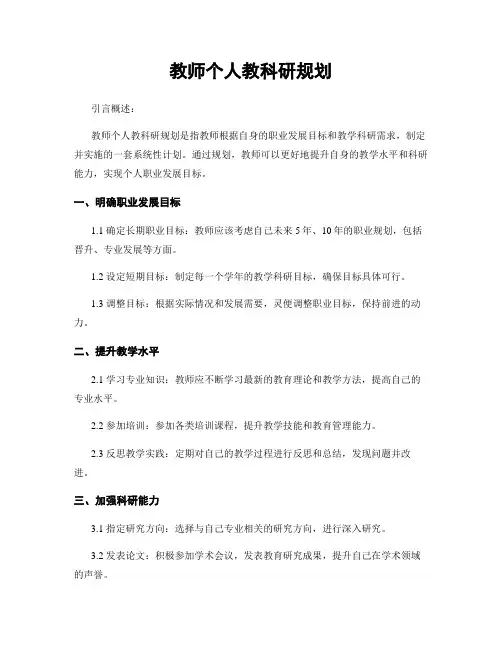 教师个人教科研规划

引言概述：

教师个人教科研规划是指教师根据自身的职业发展目标和教学科研需求，制定并实施的一套系统性计划。通过规划，教师可以更好地提升自身的教学水平和科研能力，实现个人职业发展目标。

一、明确职业发展目标

1.1 确定长期职业目标：教师应该考虑自己未来 5 年、10 年的职业规划，包括晋升、专业发展等方面。

1.2 设定短期目标：制定每一个学年的教学科研目标，确保目标具体可行。

1.3 调整目标：根据实际情况和发展需要，灵便调整职业目标，保持前进的动力。

二、提升教学水平

2.1 学习专业知识：教师应不断学习最新的教育理论和教学方法，提高自己的专业水平。

2.2 参加培训：参加各类培训课程，提升教学技能和教育管理能力。

2.3 反思教学实践：定期对自己的教学过程进行反思和总结，发现问题并改进。

三、加强科研能力

3.1 指定研究方向：选择与自己专业相关的研究方向，进行深入研究。

3.2 发表论文：积极参加学术会议，发表教育研究成果，提升自己在学术领域的声誉。